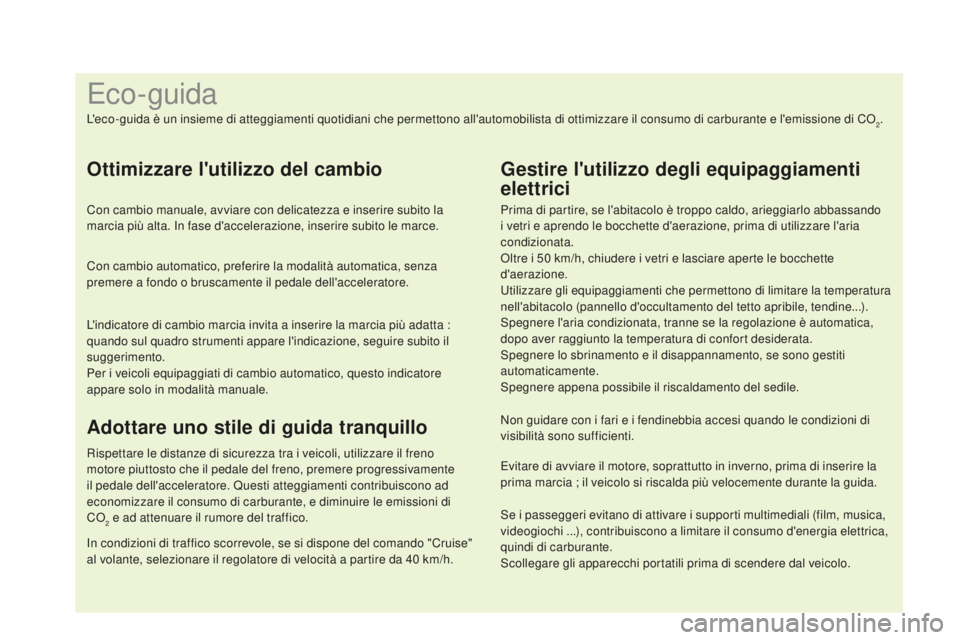 Eco-guida

L'eco-guida è un insieme di atteggiamenti quotidiani che permettono all'automobilista di ottimizzare il consumo di carburante e l'emissione di $CO_2$.

Ottimizzare l'utilizzo del cambio

Con cambio manuale, avviare con delicatezza e inserire subito la marcia più alta. In fase d'accelerazione, inserire subito le marce.

Con cambio automatico, preferire la modalità automatica, senza premere a fondo o bruscamente il pedale dell'acceleratore.

L'indicatore di cambio marcia invita a inserire la marcia più adatta : quando sul quadro strumenti appare l'indicazione, seguire subito il suggerimento.
Per i veicoli equipaggiati di cambio automatico, questo indicatore appare solo in modalità manuale.

Adottare uno stile di guida tranquillo

Rispettare le distanze di sicurezza tra i veicoli, utilizzare il freno motore piuttosto che il pedale del freno, premere progressivamente il pedale dell'acceleratore. Questi atteggiamenti contribuiscono ad economizzare il consumo di carburante, e diminuire le emissioni di $CO_2$ e ad attenuare il rumore del traffico.

In condizioni di traffico scorrevole, se si dispone del comando "Cruise" al volante, selezionare il regolatore di velocità a partire da 40 km/h.

Gestire l'utilizzo degli equipaggiamenti elettrici

Prima di partire, se l'abitacolo è troppo caldo, arieggiarlo abbassando i vetri e aprendo le bocchette d'aerazione, prima di utilizzare l'aria condizionata.
Oltre i 50 km/h, chiudere i vetri e lasciare aperte le bocchette d'aerazione.
Utilizzare gli equipaggiamenti che permettono di limitare la temperatura nell'abitacolo (pannello d'occultamento del tetto apribile, tendine...).
Spegnere l'aria condizionata, tranne se la regolazione è automatica, dopo aver raggiunto la temperatura di confort desiderata.
Spegnere lo sbrinamento e il disappannamento, se sono gestiti automaticamente.
Spegnere appena possibile il riscaldamento del sedile.

Non guidare con i fari e i fendinebbia accesi quando le condizioni di visibilità sono sufficienti.

Evitare di avviare il motore, soprattutto in inverno, prima di inserire la prima marcia ; il veicolo si riscalda più velocemente durante la guida.

Se i passeggeri evitano di attivare i supporti multimediali (film, musica, videogiochi ...), contribuiscono a limitare il consumo d'energia elettrica, quindi di carburante.
Scollegare gli apparecchi portatili prima di scendere dal veicolo.

carmanualsonline.info